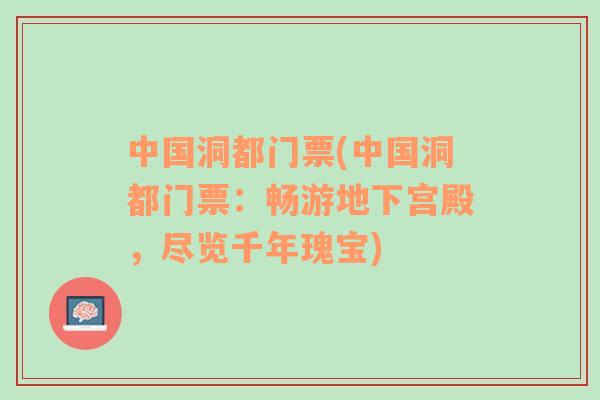 中国洞都门票(中国洞都门票：畅游地下宫殿，尽览千年瑰宝)